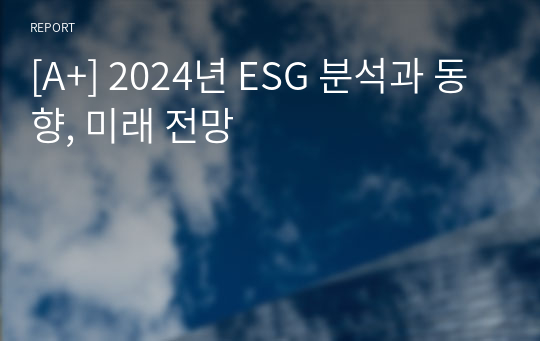 REPORT

[A+] 2024년 ESG 분석과 동향, 미래 전망